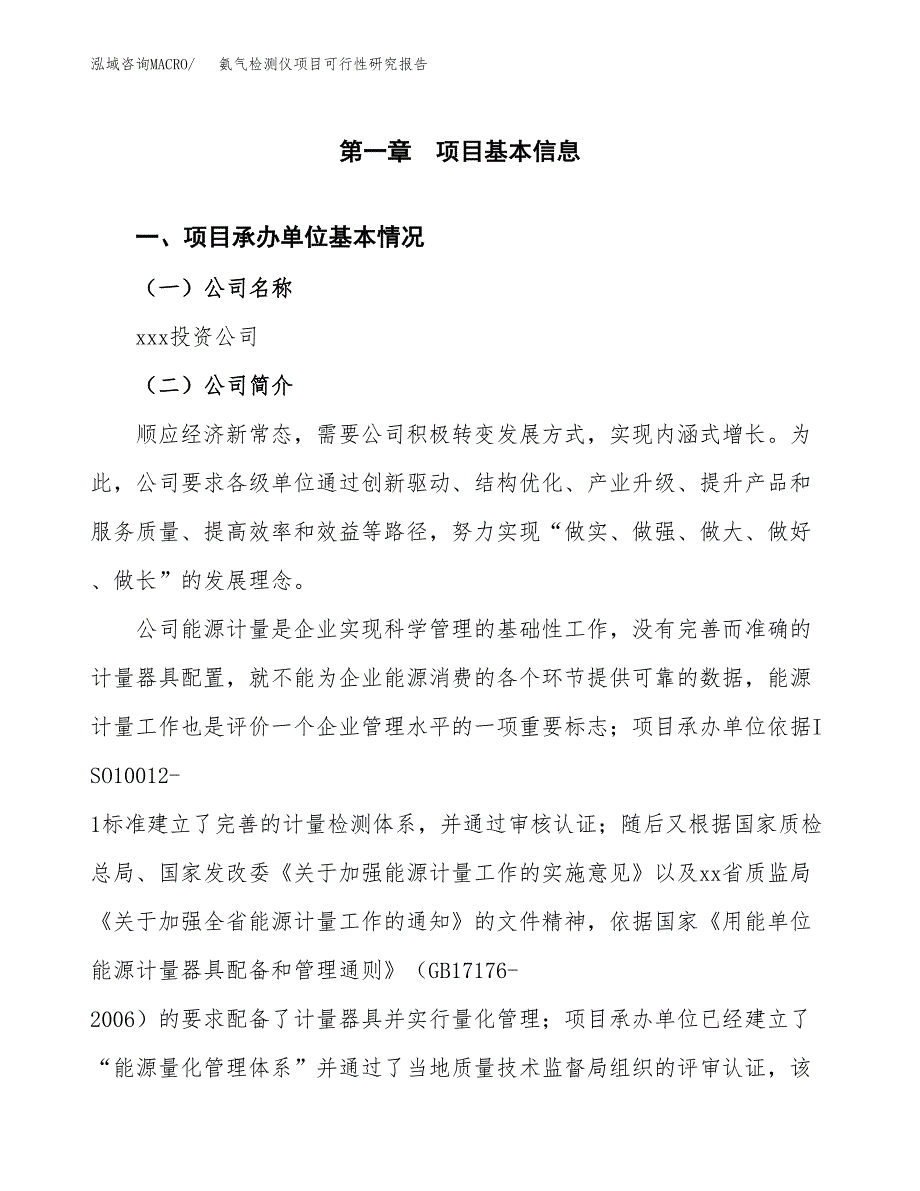 泓域咨询MACRO/　　氨气检测仪项目可行性研究报告

第一章　项目基本信息

一、项目承办单位基本情况

（一）公司名称

xxx投资公司

（二）公司简介

顺应经济新常态，需要公司积极转变发展方式，实现内涵式增长。为此，公司要求各级单位通过创新驱动、结构优化、产业升级、提升产品和服务质量、提高效率和效益等路径，努力实现“做实、做强、做大、做好、做长”的发展理念。

公司能源计量是企业实现科学管理的基础性工作，没有完善而准确的计量器具配置，就不能为企业能源消费的各个环节提供可靠的数据，能源计量工作也是评价一个企业管理水平的一项重要标志；项目承办单位依据ISO10012-1标准建立了完善的计量检测体系，并通过审核认证；随后又根据国家质检总局、国家发改委《关于加强能源计量工作的实施意见》以及xx省质监局《关于加强全省能源计量工作的通知》的文件精神，依据国家《用能单位能源计量器具配备和管理通则》（GB17176-2006）的要求配备了计量器具并实行量化管理；项目承办单位已经建立了“能源量化管理体系”并通过了当地质量技术监督局组织的评审认证，该